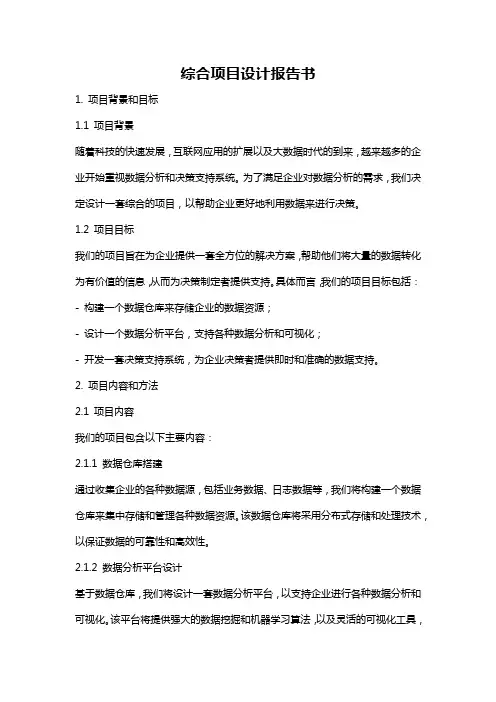 综合项目设计报告书

1. 项目背景和目标

1.1 项目背景

随着科技的快速发展，互联网应用的扩展以及大数据时代的到来，越来越多的企业开始重视数据分析和决策支持系统。为了满足企业对数据分析的需求，我们决定设计一套综合的项目，以帮助企业更好地利用数据来进行决策。

1.2 项目目标

我们的项目旨在为企业提供一套全方位的解决方案，帮助他们将大量的数据转化为有价值的信息，从而为决策制定者提供支持。具体而言，我们的项目目标包括：

- 构建一个数据仓库来存储企业的数据资源；

- 设计一个数据分析平台，支持各种数据分析和可视化；

- 开发一套决策支持系统，为企业决策者提供即时和准确的数据支持。

2. 项目内容和方法

2.1 项目内容

我们的项目包含以下主要内容：

2.1.1 数据仓库搭建

通过收集企业的各种数据源，包括业务数据、日志数据等，我们将构建一个数据仓库来集中存储和管理各种数据资源。该数据仓库将采用分布式存储和处理技术，以保证数据的可靠性和高效性。

2.1.2 数据分析平台设计

基于数据仓库，我们将设计一套数据分析平台，以支持企业进行各种数据分析和可视化。该平台将提供强大的数据挖掘和机器学习算法，以及灵活的可视化工具，